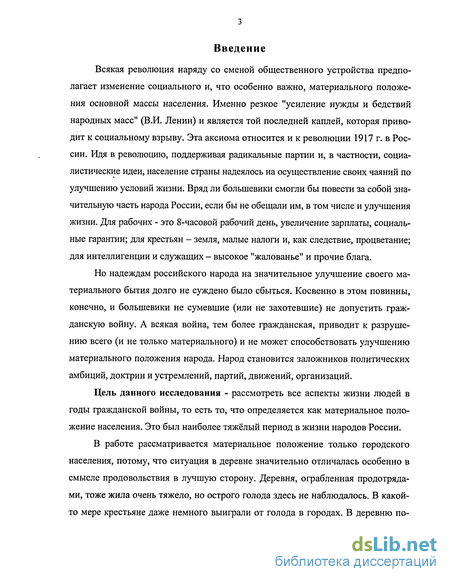 3

Введение

Всякая революция наряду со сменой общественного устройства предполагает изменение социального и, что особенно важно, материального положения основной массы населения. Именно резкое "усиление нужды и бедствий народных масс" (В.И. Ленин) и является той последней каплей, которая приводит к социальному взрыву. Эта аксиома относится и к революции 1917 г. в России. Идя в революцию, поддерживая радикальные партии и, в частности, социалистические идеи, население страны надеялось на осуществление своих чаяний по улучшению условий жизни. Вряд ли большевики смогли бы повести за собой значительную часть народа России, если бы не обещали им, в том числе и улучшения жизни. Для рабочих - это 8-часовой рабочий день, увеличение зарплаты, социальные гарантии; для крестьян – земля, малые налоги и, как следствие, процветание; для интеллигенции и служащих – высокое "жалованье" и прочие блага.

Но надеждам российского народа на значительное улучшение своего материального бытия долго не суждено было сбыться. Косвенно в этом повинны, конечно, и большевики не сумевшие (или не захотевшие) не допустить гражданскую войну. А всякая война, тем более гражданская, приводит к разрушению всего (и не только материального) и не может способствовать улучшению материального положения народа. Народ становится заложников политических амбиций, доктрин и устремлений, партий, движений, организаций.

Цель данного исследования - рассмотреть все аспекты жизни людей в годы гражданской войны, то есть то, что определяется как материальное положение населения. Это был наиболее тяжёлый период в жизни народов России.

В работе рассматривается материальное положение только городского населения, потому, что ситуация в деревне значительно отличалась особенно в смысле продовольствия в лучшую сторону. Деревня, ограбленная продотрядами, тоже жила очень тяжело, но острого голода здесь не наблюдалось. В какой-то мере крестьяне даже немного выиграли от голода в городах. В деревню по-

dsLib.net
библиотека диссертаций